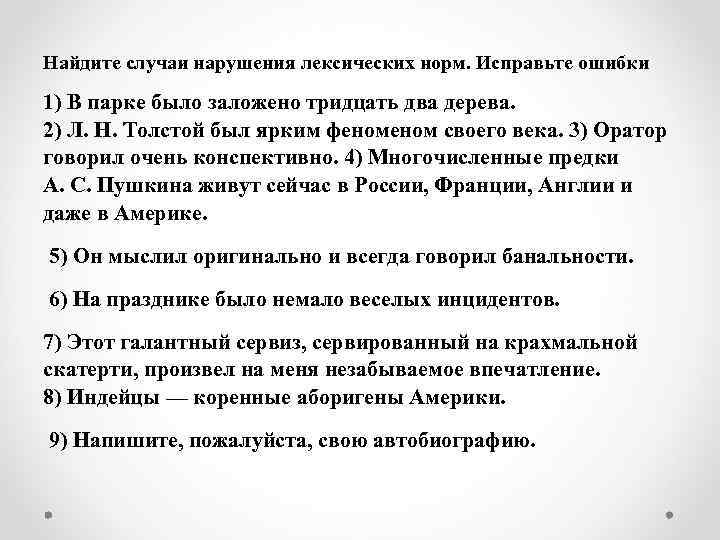 Найдите случаи нарушения лексических норм. Исправьте ошибки

1) В парке было заложено тридцать два дерева.
2) Л. Н. Толстой был ярким феноменом своего века. 3) Оратор говорил очень конспективно. 4) Многочисленные предки А. С. Пушкина живут сейчас в России, Франции, Англии и даже в Америке.

5) Он мыслил оригинально и всегда говорил банальности.

6) На празднике было немало веселых инцидентов.

7) Этот галантный сервиз, сервированный на крахмальной скатерти, произвел на меня незабываемое впечатление.
8) Индейцы — коренные аборигены Америки.

9) Напишите, пожалуйста, свою автобиографию.